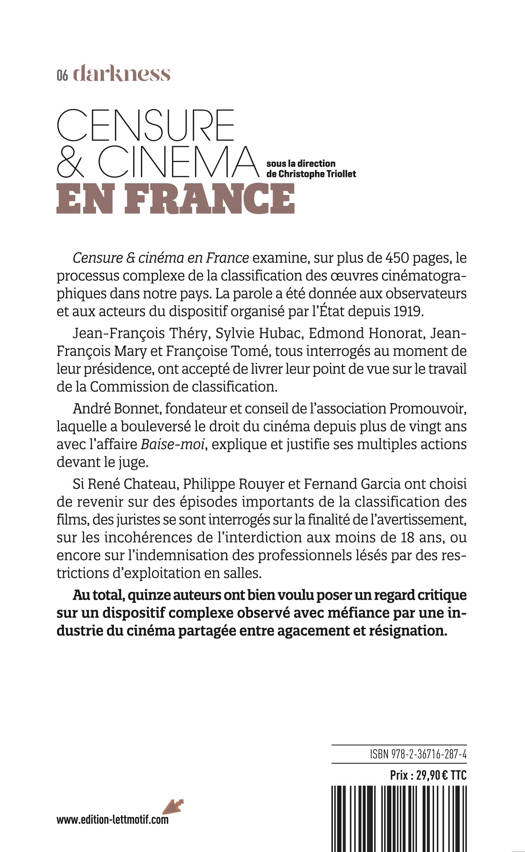 06 darkness

CENSURE & CINEMA EN FRANCE

sous la direction de Christophe Triollet

Censure & cinéma en France examine, sur plus de 450 pages, le processus complexe de la classification des œuvres cinématographiques dans notre pays. La parole a été donnée aux observateurs et aux acteurs du dispositif organisé par l'État depuis 1919.

Jean-François Théry, Sylvie Hubac, Edmond Honorat, Jean-François Mary et Françoise Tomé, tous interrogés au moment de leur présidence, ont accepté de livrer leur point de vue sur le travail de la Commission de classification.

André Bonnet, fondateur et conseil de l'association Promouvoir, laquelle a bouleversé le droit du cinéma depuis plus de vingt ans avec l'affaire Baise-moi, explique et justifie ses multiples actions devant le juge.

Si René Chateau, Philippe Rouyer et Fernand Garcia ont choisi de revenir sur des épisodes importants de la classification des films, des juristes se sont interrogés sur la finalité de l'avertissement, sur les incohérences de l'interdiction aux moins de 18 ans, ou encore sur l'indemnisation des professionnels lésés par des restrictions d'exploitation en salles.

Au total, quinze auteurs ont bien voulu poser un regard critique sur un dispositif complexe observé avec méfiance par une industrie du cinéma partagée entre agacement et résignation.

ISBN 978-2-36716-287-4

Prix : 29,90 € TTC

www.edition-lettmotif.com